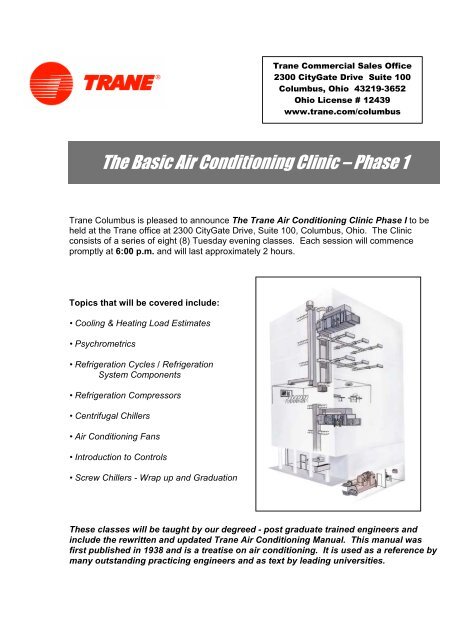 TRANE®

Trane Commercial Sales Office
2300 CityGate Drive Suite 100
Columbus, Ohio 43219-3652
Ohio License # 12439
www.trane.com/columbus

The Basic Air Conditioning Clinic – Phase 1

Trane Columbus is pleased to announce The Trane Air Conditioning Clinic Phase I to be held at the Trane office at 2300 CityGate Drive, Suite 100, Columbus, Ohio. The Clinic consists of a series of eight (8) Tuesday evening classes. Each session will commence promptly at 6:00 p.m. and will last approximately 2 hours.

Topics that will be covered include:

• Cooling & Heating Load Estimates

• Psychrometrics

• Refrigeration Cycles / Refrigeration System Components

• Refrigeration Compressors

• Centrifugal Chillers

• Air Conditioning Fans

• Introduction to Controls

• Screw Chillers - Wrap up and Graduation

These classes will be taught by our degreed - post graduate trained engineers and include the rewritten and updated Trane Air Conditioning Manual. This manual was first published in 1938 and is a treatise on air conditioning. It is used as a reference by many outstanding practicing engineers and as text by leading universities.